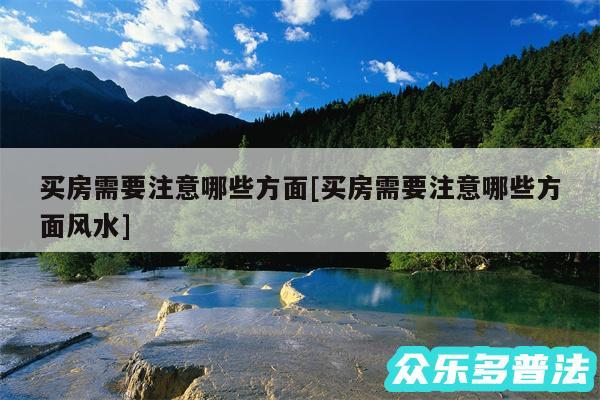 买房需要注意哪些方面[买房需要注意哪些方面风水]

众乐多普法